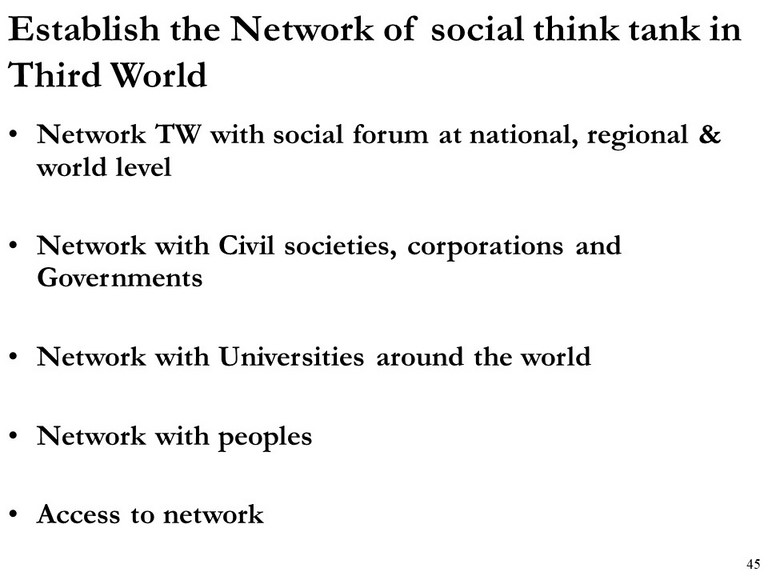 Establish the Network of social think tank in Third World

• Network TW with social forum at national, regional & world level

• Network with Civil societies, corporations and Governments

• Network with Universities around the world

• Network with peoples

• Access to network

45